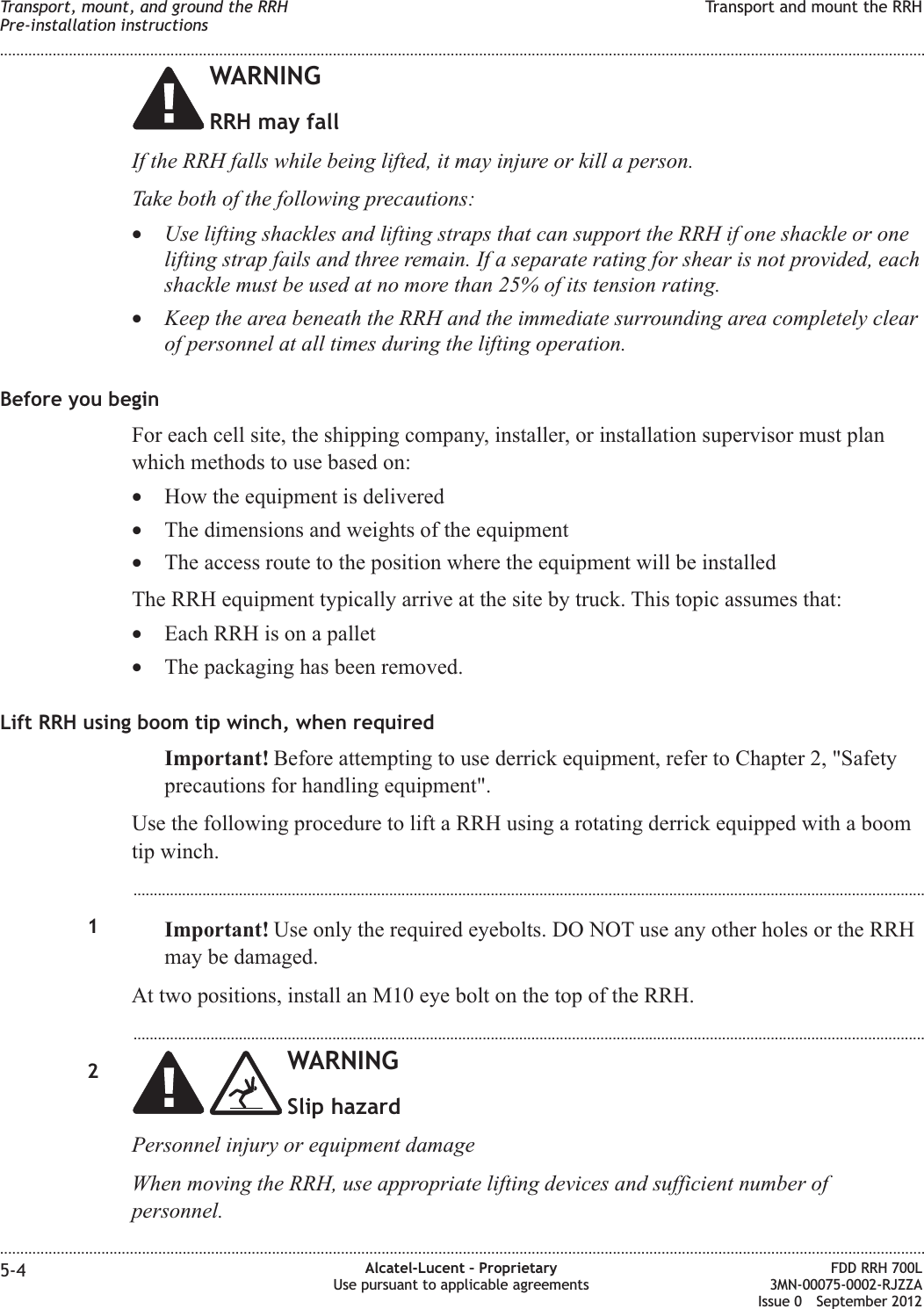 Transport, mount, and ground the RRH
Pre-installation instructions

Transport and mount the RRH

WARNING

RRH may fall

If the RRH falls while being lifted, it may injure or kill a person.

Take both of the following precautions:

• Use lifting shackles and lifting straps that can support the RRH if one shackle or one lifting strap fails and three remain. If a separate rating for shear is not provided, each shackle must be used at no more than 25% of its tension rating.

• Keep the area beneath the RRH and the immediate surrounding area completely clear of personnel at all times during the lifting operation.

Before you begin

For each cell site, the shipping company, installer, or installation supervisor must plan which methods to use based on:

• How the equipment is delivered
• The dimensions and weights of the equipment
• The access route to the position where the equipment will be installed

The RRH equipment typically arrive at the site by truck. This topic assumes that:

• Each RRH is on a pallet
• The packaging has been removed.

Lift RRH using boom tip winch, when required

Important! Before attempting to use derrick equipment, refer to Chapter 2, "Safety precautions for handling equipment".

Use the following procedure to lift a RRH using a rotating derrick equipped with a boom tip winch.

1 Important! Use only the required eyebolts. DO NOT use any other holes or the RRH may be damaged.

At two positions, install an M10 eye bolt on the top of the RRH.

2 WARNING

Slip hazard

Personnel injury or equipment damage

When moving the RRH, use appropriate lifting devices and sufficient number of personnel.

5-4

Alcatel-Lucent – Proprietary
Use pursuant to applicable agreements

FDD RRH 700L
3MN-00075-0002-RJZZA
Issue 0 September 2012